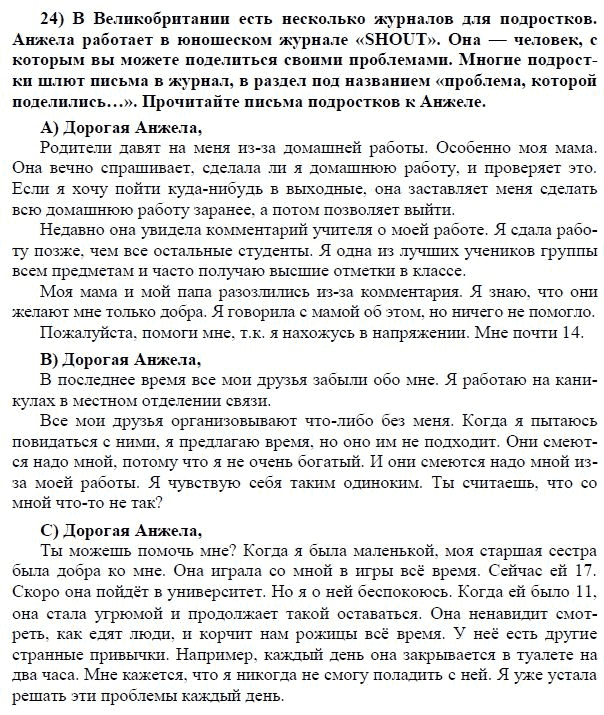 24) В Великобритании есть несколько журналов для подростков. Анжела работает в юношеском журнале «SHOUT». Она — человек, с которым вы можете поделиться своими проблемами. Многие подростки шлют письма в журнал, в раздел под названием «проблема, которой поделились…». Прочитайте письма подростков к Анжеле.

A) Дорогая Анжела,

Родители давят на меня из-за домашней работы. Особенно моя мама. Она вечно спрашивает, сделала ли я домашнюю работу, и проверяет это. Если я хочу пойти куда-нибудь в выходные, она заставляет меня сделать всю домашнюю работу заранее, а потом позволяет выйти.

Недавно она увидела комментарий учителя о моей работе. Я сдала работу позже, чем все остальные студенты. Я одна из лучших учеников группы всем предметам и часто получаю высшие отметки в классе.

Моя мама и мой папа разозлились из-за комментария. Я знаю, что они желают мне только добра. Я говорила с мамой об этом, но ничего не помогло.

Пожалуйста, помоги мне, т.к. я нахожусь в напряжении. Мне почти 14.

B) Дорогая Анжела,

В последнее время все мои друзья забыли обо мне. Я работаю на каникулах в местном отделении связи.

Все мои друзья организовывают что-либо без меня. Когда я пытаюсь повидаться с ними, я предлагаю время, но оно им не подходит. Они смеются надо мной, потому что я не очень богатый. И они смеются надо мной из-за моей работы. Я чувствую себя таким одиноким. Ты считаешь, что со мной что-то не так?

C) Дорогая Анжела,

Ты можешь помочь мне? Когда я была маленькой, моя старшая сестра была добра ко мне. Она играла со мной в игры всё время. Сейчас ей 17. Скоро она пойдёт в университет. Но я о ней беспокоюсь. Когда ей было 11, она стала угрюмой и продолжает такой оставаться. Она ненавидит смотреть, как едят люди, и корчит нам рожицы всё время. У неё есть другие странные привычки. Например, каждый день она закрывается в туалете на два часа. Мне кажется, что я никогда не смогу поладить с ней. Я уже устала решать эти проблемы каждый день.